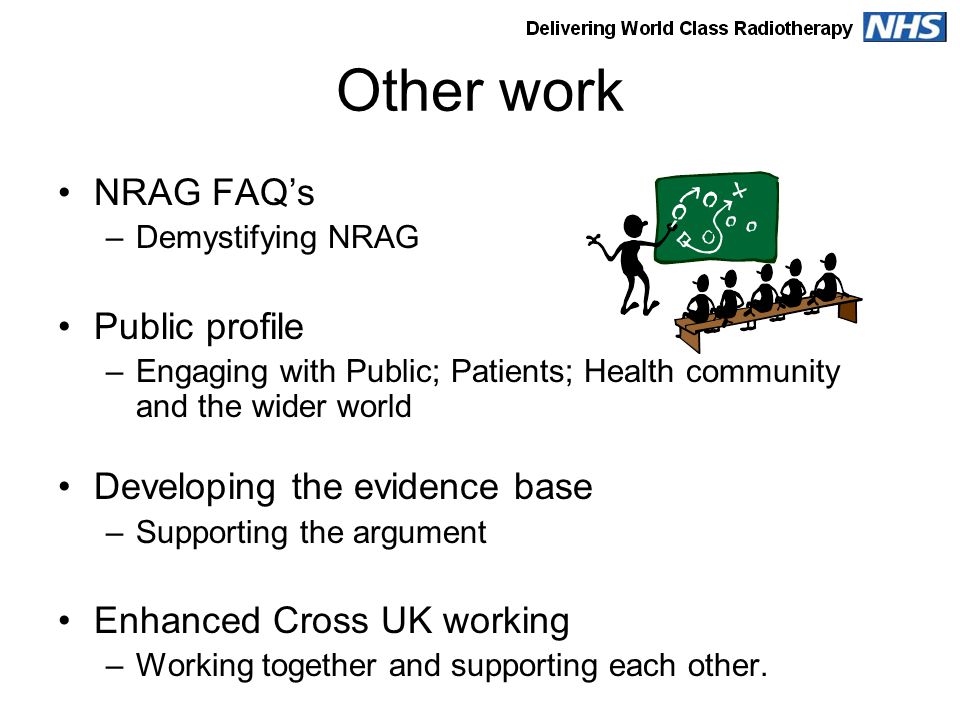 Delivering World Class Radiotherapy NHS

Other work

• NRAG FAQ's
– Demystifying NRAG

• Public profile
– Engaging with Public; Patients; Health community and the wider world

• Developing the evidence base
– Supporting the argument

• Enhanced Cross UK working
– Working together and supporting each other.